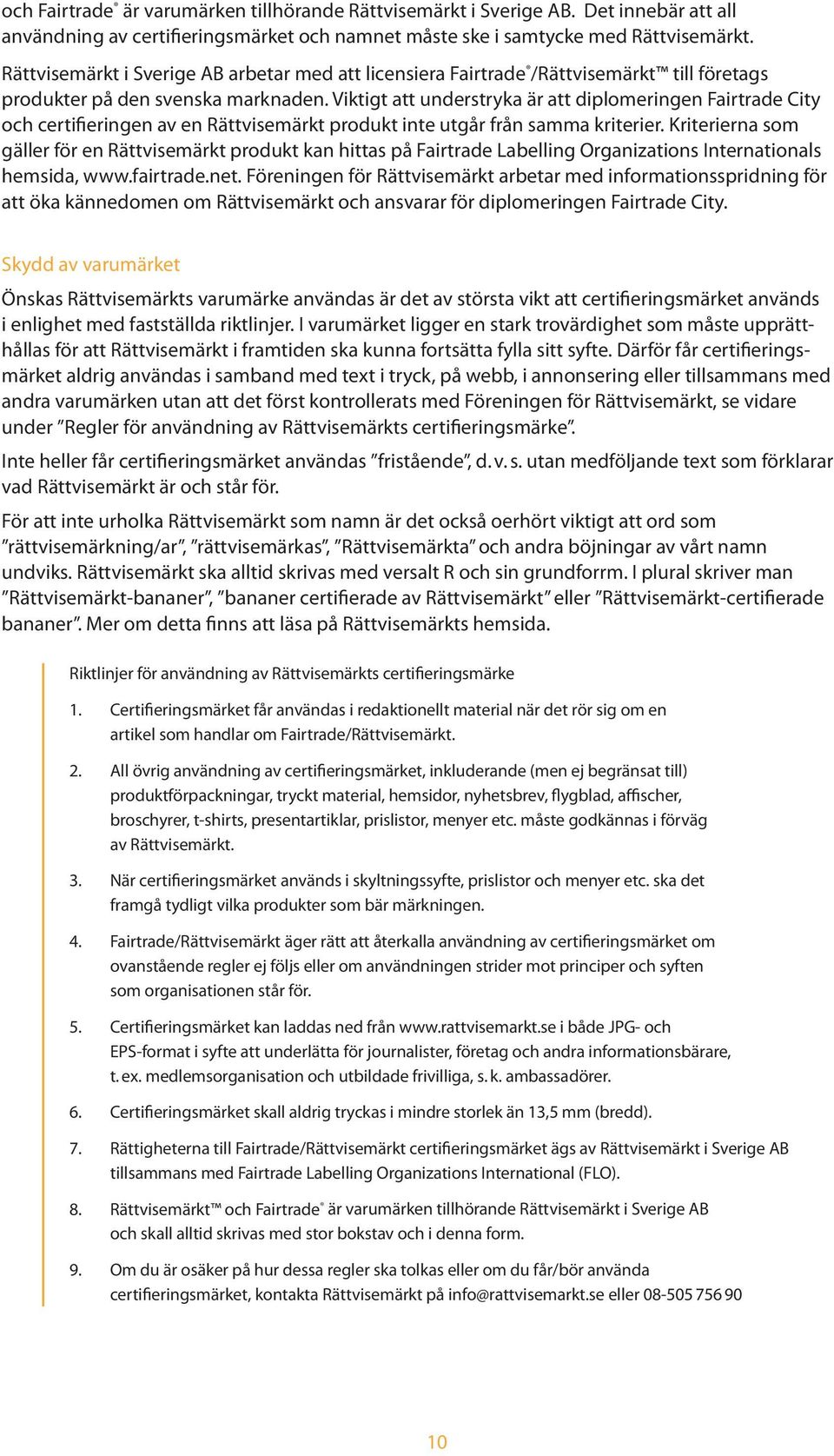 och Fairtrade® är varumärken tillhörande Rättvisemärkt i Sverige AB. Det innebär att all användning av certifieringsmärket och namnet måste ske i samtycke med Rättvisemärkt. Rättvisemärkt i Sverige AB arbetar med att licensiera Fairtrade®/Rättvisemärkt™ till företags produkter på den svenska marknaden. Viktigt att understryka är att diplomeringen Fairtrade City och certifieringen av en Rättvisemärkt produkt inte utgår från samma kriterier. Kriterierna som gäller för en Rättvisemärkt produkt kan hittas på Fairtrade Labelling Organizations Internationals hemsida, www.fairtrade.net. Föreningen för Rättvisemärkt arbetar med informationsspridning för att öka kännedomen om Rättvisemärkt och ansvarar för diplomeringen Fairtrade City.

Skydd av varumärket

Önskas Rättvisemärkts varumärke användas är det av största vikt att certifieringsmärket används i enlighet med fastställda riktlinjer. I varumärket ligger en stark trovärdighet som måste upprätthållas för att Rättvisemärkt i framtiden ska kunna fortsätta fylla sitt syfte. Därför får certifieringsmärket aldrig användas i samband med text i tryck, på webb, i annonsering eller tillsammans med andra varumärken utan att det först kontrollerats med Föreningen för Rättvisemärkt, se vidare under ”Regler för användning av Rättvisemärkts certifieringsmärke”.

Inte heller får certifieringsmärket användas ”fristående”, d. v. s. utan medföljande text som förklarar vad Rättvisemärkt är och står för.

För att inte urholka Rättvisemärkt som namn är det också oerhört viktigt att ord som ”rättvisemärkning/ar”, ”rättvisemärkas”, ”Rättvisemärkta” och andra böjningar av vårt namn undviks. Rättvisemärkt ska alltid skrivas med versalt R och sin grundforrm. I plural skriver man ”Rättvisemärkt-bananer”, ”bananer certifierade av Rättvisemärkt” eller ”Rättvisemärkt-certifierade bananer”. Mer om detta finns att läsa på Rättvisemärkts hemsida.

Riktlinjer för användning av Rättvisemärkts certifieringsmärke

1. Certifieringsmärket får användas i redaktionellt material när det rör sig om en artikel som handlar om Fairtrade/Rättvisemärkt.

2. All övrig användning av certifieringsmärket, inkluderande (men ej begränsat till) produktförpackningar, tryckt material, hemsidor, nyhetsbrev, flygblad, affischer, broschyrer, t-shirts, presentartiklar, prislistor, menyer etc. måste godkännas i förväg av Rättvisemärkt.

3. När certifieringsmärket används i skyltningssyfte, prislistor och menyer etc. ska det framgå tydligt vilka produkter som bär märkningen.

4. Fairtrade/Rättvisemärkt äger rätt att återkalla användning av certifieringsmärket om ovanstående regler ej följs eller om användningen strider mot principer och syften som organisationen står för.

5. Certifieringsmärket kan laddas ned från www.rattvisemarkt.se i både JPG- och EPS-format i syfte att underlätta för journalister, företag och andra informationsbärare, t. ex. medlemsorganisation och utbildade frivilliga, s. k. ambassadörer.

6. Certifieringsmärket skall aldrig tryckas i mindre storlek än 13,5 mm (bredd).

7. Rättigheterna till Fairtrade/Rättvisemärkt certifieringsmärket ägs av Rättvisemärkt i Sverige AB tillsammans med Fairtrade Labelling Organizations International (FLO).

8. Rättvisemärkt™ och Fairtrade® är varumärken tillhörande Rättvisemärkt i Sverige AB och skall alltid skrivas med stor bokstav och i denna form.

9. Om du är osäker på hur dessa regler ska tolkas eller om du får/bör använda certifieringsmärket, kontakta Rättvisemärkt på info@rattvisemarkt.se eller 08-505 756 90

10